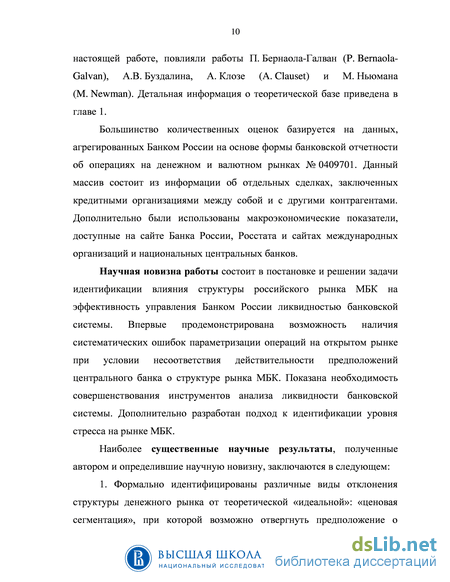 10

настоящей работе, повлияли работы П. Бернаола-Галван (P. Bernaola-Galvan), А.В. Буздалина, А. Клозе (A. Clauset) и М. Ньюмана (M. Newman). Детальная информация о теоретической базе приведена в главе 1.

Большинство количественных оценок базируется на данных, агрегированных Банком России на основе формы банковской отчетности об операциях на денежном и валютном рынках № 0409701. Данный массив состоит из информации об отдельных сделках, заключенных кредитными организациями между собой и с другими контрагентами. Дополнительно были использованы макроэкономические показатели, доступные на сайте Банка России, Росстата и сайтах международных организаций и национальных центральных банков.

Научная новизна работы состоит в постановке и решении задачи идентификации влияния структуры российского рынка МБК на эффективность управления Банком России ликвидностью банковской системы. Впервые продемонстрирована возможность наличия систематических ошибок параметризации операций на открытом рынке при условии несоответствия действительности предположений центрального банка о структуре рынка МБК. Показана необходимость совершенствования инструментов анализа ликвидности банковской системы. Дополнительно разработан подход к идентификации уровня стресса на рынке МБК.

Наиболее существенные научные результаты, полученные автором и определившие научную новизну, заключаются в следующем:

1. Формально идентифицированы различные виды отклонения структуры денежного рынка от теоретической «идеальной»: «ценовая сегментация», при которой возможно отвергнуть предположение о

ВЫСШАЯ ШКОЛА НАЦИОНАЛЬНЫЙ ИССЛЕДОВАТ

dsLib.net библиотека диссертаций